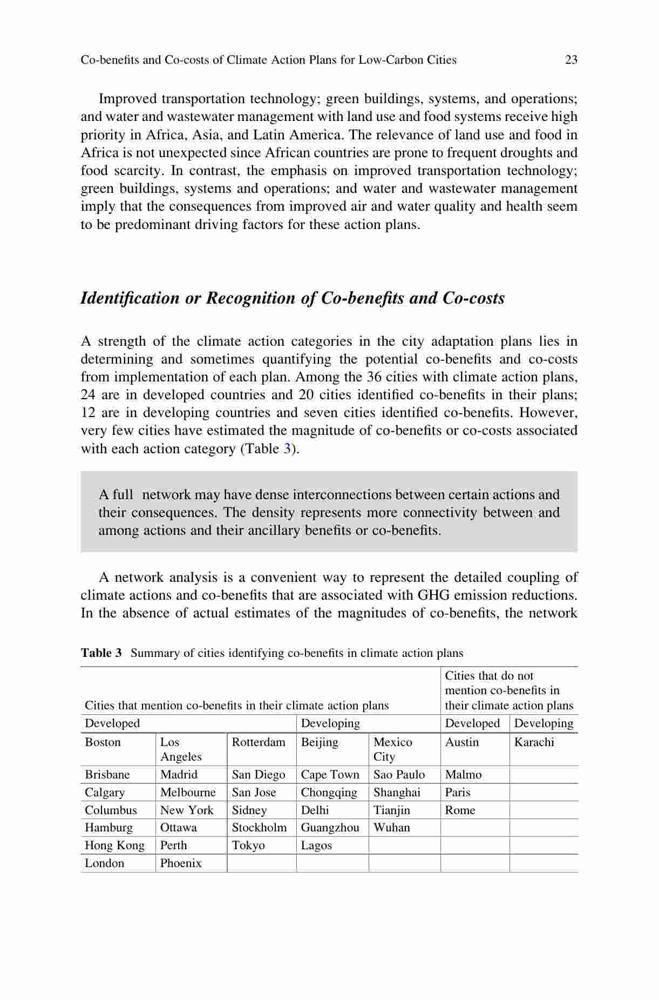 Co-benefits and Co-costs of Climate Action Plans for Low-Carbon Cities 23

Improved transportation technology; green buildings, systems, and operations; and water and wastewater management with land use and food systems receive high priority in Africa, Asia, and Latin America. The relevance of land use and food in Africa is not unexpected since African countries are prone to frequent droughts and food scarcity. In contrast, the emphasis on improved transportation technology; green buildings, systems and operations; and water and wastewater management imply that the consequences from improved air and water quality and health seem to be predominant driving factors for these action plans.

Identification or Recognition of Co-benefits and Co-costs

A strength of the climate action categories in the city adaptation plans lies in determining and sometimes quantifying the potential co-benefits and co-costs from implementation of each plan. Among the 36 cities with climate action plans, 24 are in developed countries and 20 cities identified co-benefits in their plans; 12 are in developing countries and seven cities identified co-benefits. However, very few cities have estimated the magnitude of co-benefits or co-costs associated with each action category (Table 3).

A full network may have dense interconnections between certain actions and their consequences. The density represents more connectivity between and among actions and their ancillary benefits or co-benefits.

A network analysis is a convenient way to represent the detailed coupling of climate actions and co-benefits that are associated with GHG emission reductions. In the absence of actual estimates of the magnitudes of co-benefits, the network

Table 3 Summary of cities identifying co-benefits in climate action plans

| Cities that mention co-benefits in their climate action plans | | | | | Cities that do not mention co-benefits in their climate action plans | |
|---|---|---|---|---|---|---|
| Developed | | | Developing | | Developed | Developing |
| Boston | Los Angeles | Rotterdam | Beijing | Mexico City | Austin | Karachi |
| Brisbane | Madrid | San Diego | Cape Town | Sao Paulo | Malmo | |
| Calgary | Melbourne | San Jose | Chongqing | Shanghai | Paris | |
| Columbus | New York | Sidney | Delhi | Tianjin | Rome | |
| Hamburg | Ottawa | Stockholm | Guangzhou | Wuhan | | |
| Hong Kong | Perth | Tokyo | Lagos | | | |
| London | Phoenix | | | | | |